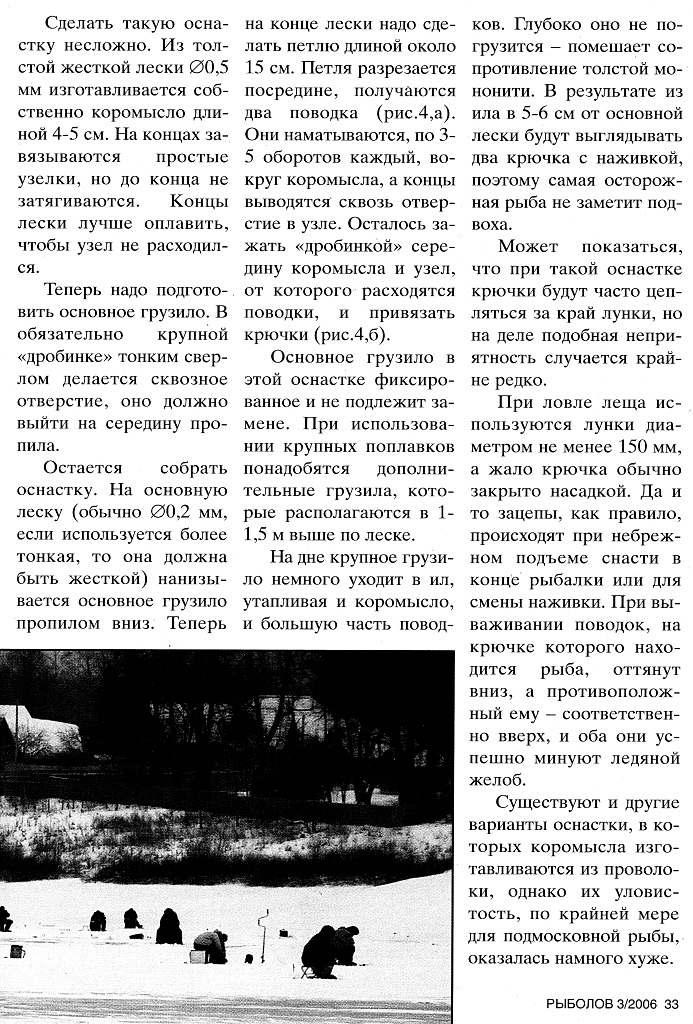 Сделать такую оснастку несложно. Из толстой жесткой лески ∅0,5 мм изготавливается собственно коромысло длиной 4-5 см. На концах завязываются простые узелки, но до конца не затягиваются. Концы лески лучше оплавить, чтобы узел не расходился.

Теперь надо подготовить основное грузило. В обязательно крупной «дробинке» тонким сверлом делается сквозное отверстие, оно должно выйти на середину пропила.

Остается собрать оснастку. На основную леску (обычно ∅0,2 мм, если используется более тонкая, то она должна быть жесткой) нанизывается основное грузило пропилом вниз. Теперь на конце лески надо сделать петлю длиной около 15 см. Петля разрезается посредине, получаются два поводка (рис.4,а). Они наматываются, по 3-5 оборотов каждый, вокруг коромысла, а концы выводятся сквозь отверстие в узле. Осталось зажать «дробинкой» середину коромысла и узел, от которого расходятся поводки, и привязать крючки (рис.4,б).

Основное грузило в этой оснастке фиксированное и не подлежит замене. При использовании крупных поплавков понадобятся дополнительные грузила, которые располагаются в 1-1,5 м выше по леске.

На дне крупное грузило немного уходит в ил, утапливая и коромысло, и большую часть поводков. Глубоко оно не погрузится – помешает сопротивление толстой мононити. В результате из ила в 5-6 см от основной лески будут выглядывать два крючка с наживкой, поэтому самая осторожная рыба не заметит подвоха.

Может показаться, что при такой оснастке крючки будут часто цепляться за край лунки, но на деле подобная неприятность случается крайне редко.

При ловле леща используются лунки диаметром не менее 150 мм, а жало крючка обычно закрыто насадкой. Да и то зацепы, как правило, происходят при небрежном подъеме снасти в конце рыбалки или для смены наживки. При вываживании поводок, на крючке которого находится рыба, оттянут вниз, а противоположный ему – соответственно вверх, и оба они успешно минуют ледяной желоб.

Существуют и другие варианты оснастки, в которых коромысла изготавливаются из проволоки, однако их уловистость, по крайней мере для подмосковной рыбы, оказалась намного хуже.

РЫБОЛОВ 3/2006 33